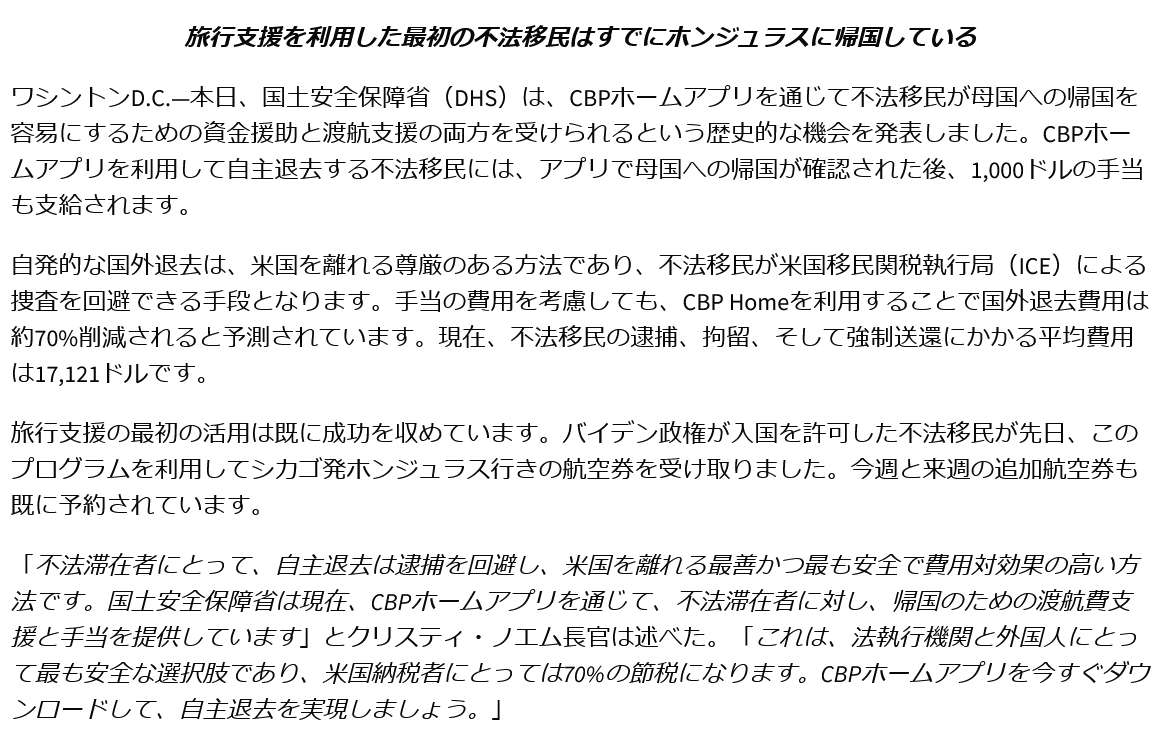 旅行支援を利用した最初の不法移民はすでにホンジュラスに帰国している

ワシントンD.C.—本日、国土安全保障省（DHS）は、CBPホームアプリを通じて不法移民が母国への帰国を容易にするための資金援助と渡航支援の両方を受けられるという歴史的な機会を発表しました。CBPホームアプリを利用して自主退去する不法移民には、アプリで母国への帰国が確認された後、1,000ドルの手当も支給されます。

自発的な国外退去は、米国を離れる尊厳のある方法であり、不法移民が米国移民関税執行局（ICE）による捜査を回避できる手段となります。手当の費用を考慮しても、CBP Homeを利用することで国外退去費用は約70%削減されると予測されています。現在、不法移民の逮捕、拘留、そして強制送還にかかる平均費用は17,121ドルです。

旅行支援の最初の活用は既に成功を収めています。バイデン政権が入国を許可した不法移民が先日、このプログラムを利用してシカゴ発ホンジュラス行きの航空券を受け取りました。今週と来週の追加航空券も既に予約されています。

「不法滞在者にとって、自主退去は逮捕を回避し、米国を離れる最善かつ最も安全で費用対効果の高い方法です。国土安全保障省は現在、CBPホームアプリを通じて、不法滞在者に対し、帰国のための渡航費支援と手当を提供しています」とクリスティ・ノエム長官は述べた。「これは、法執行機関と外国人にとって最も安全な選択肢であり、米国納税者にとっては70%の節税になります。CBPホームアプリを今すぐダウンロードして、自主退去を実現しましょう。」